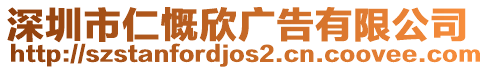 深圳市仁慨欣广告有限公司
http://szstanfordjos2.cn.coovee.com